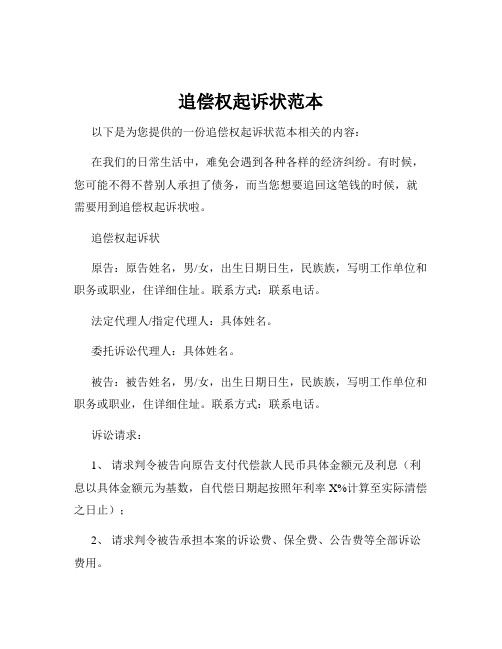 追偿权起诉状范本

以下是为您提供的一份追偿权起诉状范本相关的内容：

在我们的日常生活中，难免会遇到各种各样的经济纠纷。有时候，您可能不得不替别人承担了债务，而当您想要追回这笔钱的时候，就需要用到追偿权起诉状啦。

追偿权起诉状

原告：原告姓名，男/女，出生日期日生，民族族，写明工作单位和职务或职业，住详细住址。联系方式：联系电话。

法定代理人/指定代理人：具体姓名。

委托诉讼代理人：具体姓名。

被告：被告姓名，男/女，出生日期日生，民族族，写明工作单位和职务或职业，住详细住址。联系方式：联系电话。

诉讼请求：

1、 请求判令被告向原告支付代偿款人民币具体金额元及利息（利息以具体金额元为基数，自代偿日期起按照年利率 X%计算至实际清偿之日止）；

2、 请求判令被告承担本案的诉讼费、保全费、公告费等全部诉讼费用。